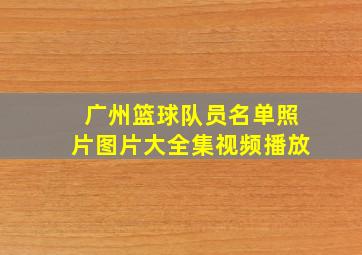 广州篮球队员名单照片图片大全集视频播放